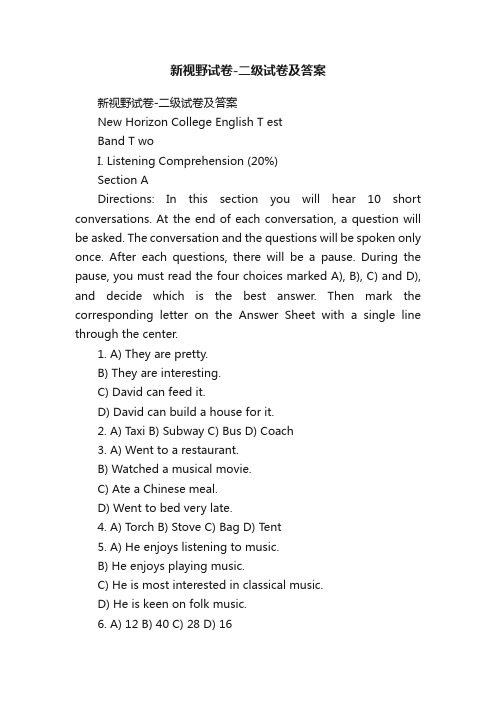 新视野试卷-二级试卷及答案

新视野试卷-二级试卷及答案

New Horizon College English T est

Band T wo

I. Listening Comprehension (20%)

Section A

Directions: In this section you will hear 10 short conversations. At the end of each conversation, a question will be asked. The conversation and the questions will be spoken only once. After each questions, there will be a pause. During the pause, you must read the four choices marked A), B), C) and D), and decide which is the best answer. Then mark the corresponding letter on the Answer Sheet with a single line through the center.

1. A) They are pretty.

B) They are interesting.

C) David can feed it.

D) David can build a house for it.

2. A) Taxi B) Subway C) Bus D) Coach

3. A) Went to a restaurant.

B) Watched a musical movie.

C) Ate a Chinese meal.

D) Went to bed very late.

4. A) Torch B) Stove C) Bag D) Tent

5. A) He enjoys listening to music.

B) He enjoys playing music.

C) He is most interested in classical music.

D) He is keen on folk music.

6. A) 12 B) 40 C) 28 D) 16